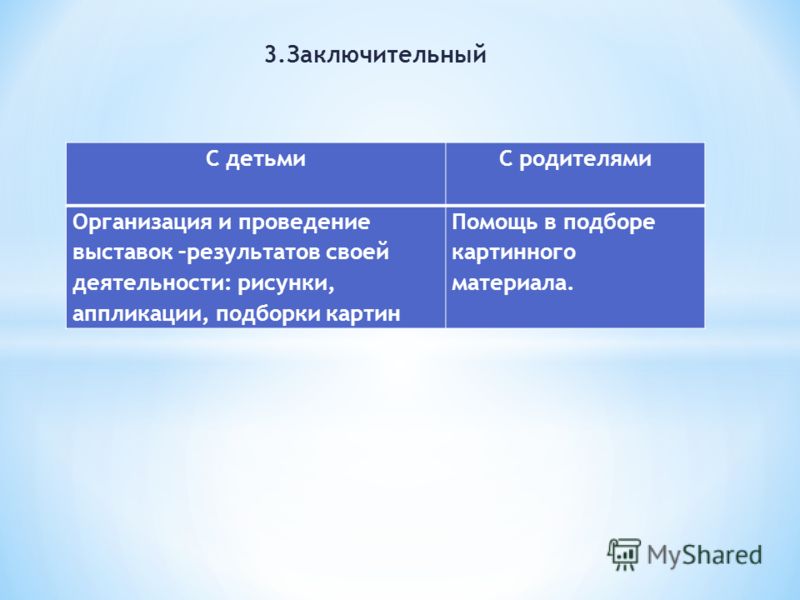 3.Заключительный

| С детьми | С родителями |
|---|---|
| Организация и проведение выставок –результатов своей деятельности: рисунки, аппликации, подборки картин | Помощь в подборе картинного материала. |

MyShared